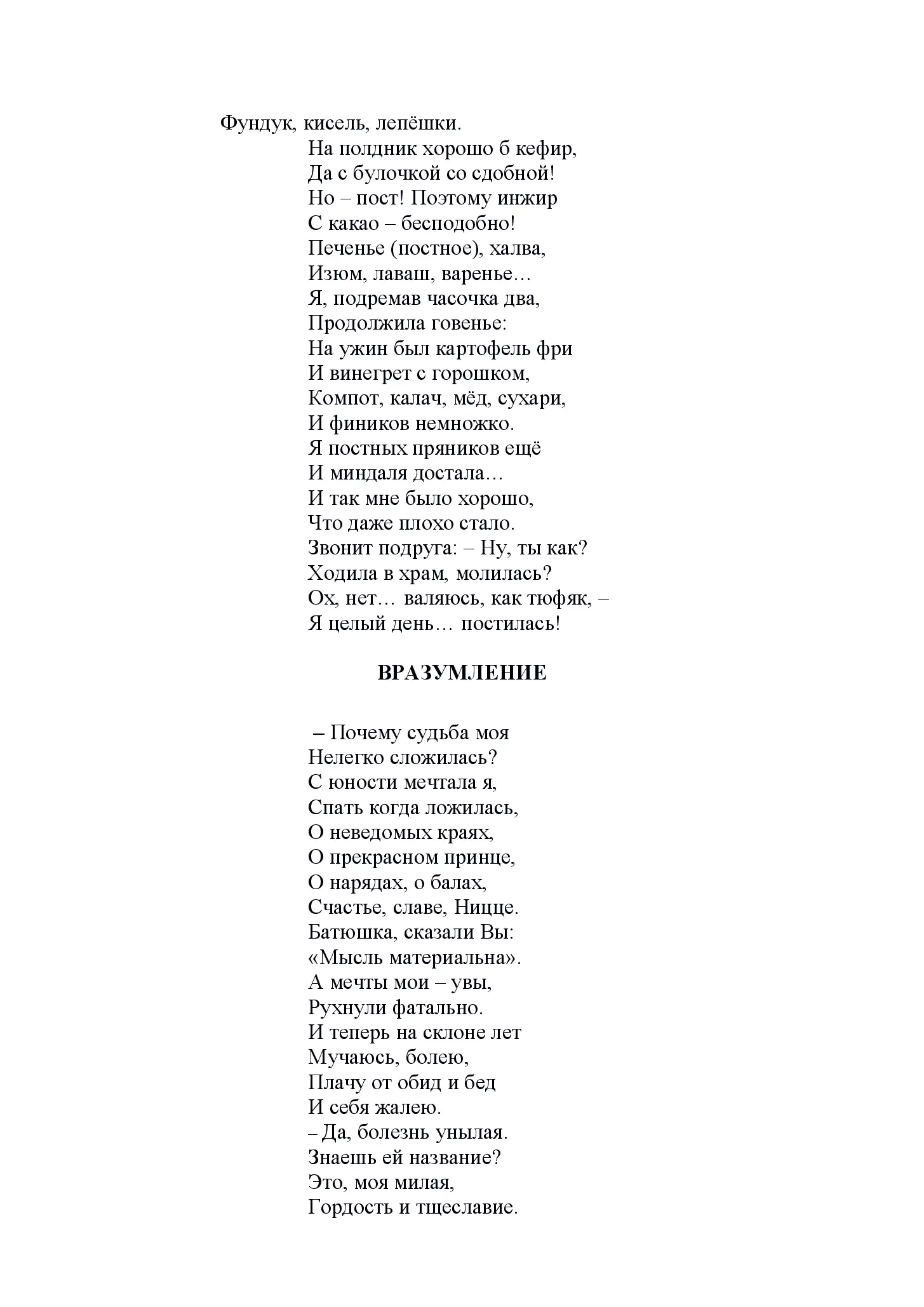 Фундук, кисель, лепёшки.
На полдник хорошо б кефир,
Да с булочкой со сдобной!
Но – пост! Поэтому инжир
С какао – бесподобно!
Печенье (постное), халва,
Изюм, лаваш, варенье…
Я, подремав часочка два,
Продолжила говенье:
На ужин был картофель фри
И винегрет с горошком,
Компот, калач, мёд, сухари,
И фиников немножко.
Я постных пряников ещё
И миндаля достала…
И так мне было хорошо,
Что даже плохо стало.
Звонит подруга: – Ну, ты как?
Ходила в храм, молилась?
Ох, нет… валяюсь, как тюфяк, –
Я целый день… постилась!

ВРАЗУМЛЕНИЕ

– Почему судьба моя
Нелегко сложилась?
С юности мечтала я,
Спать когда ложилась,
О неведомых краях,
О прекрасном принце,
О нарядах, о балах,
Счастье, славе, Ницце.
Батюшка, сказали Вы:
«Мысль материальна».
А мечты мои – увы,
Рухнули фатально.
И теперь на склоне лет
Мучаюсь, болею,
Плачу от обид и бед
И себя жалею.
– Да, болезнь унылая.
Знаешь ей название?
Это, моя милая,
Гордость и тщеславие.